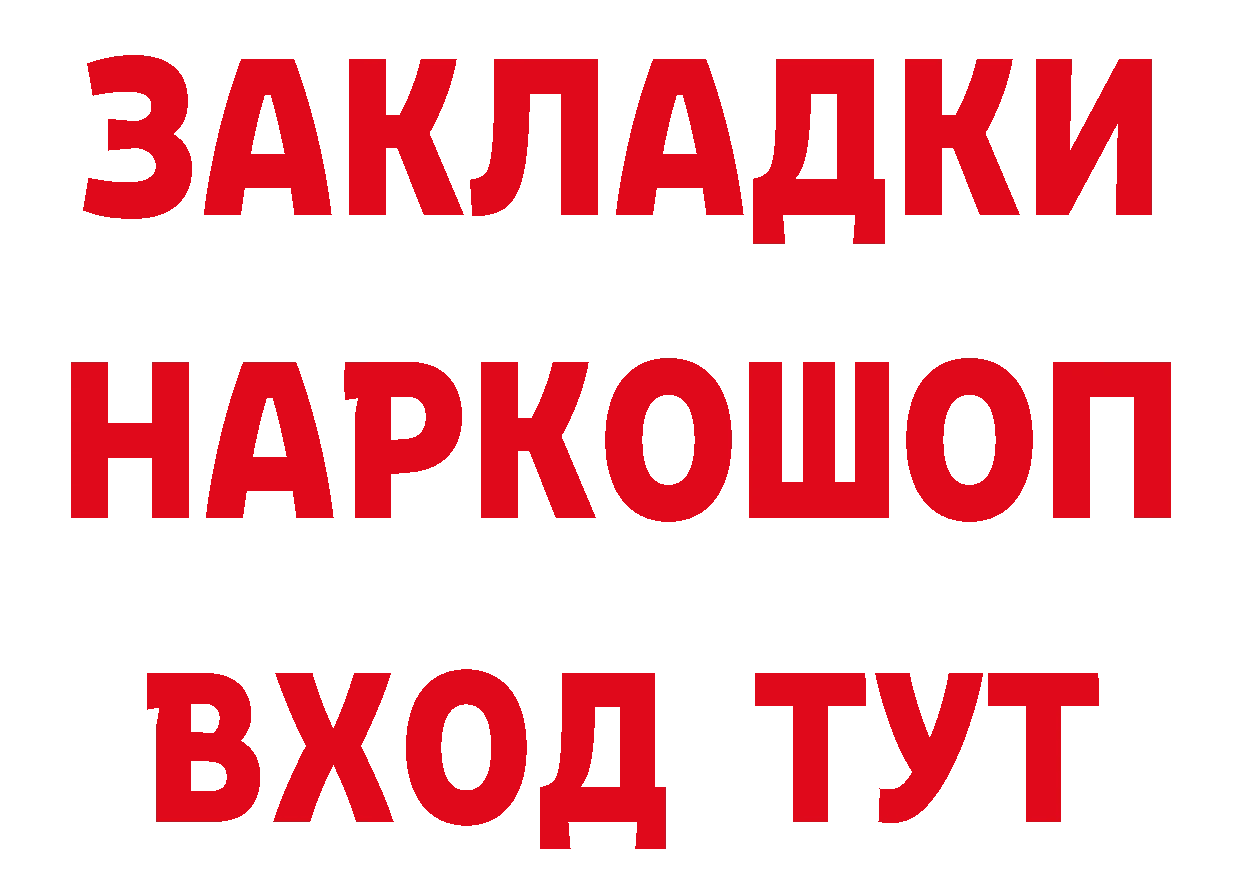 ЗАКЛАДКИ НАРКОШОП ВХОД ТУТ